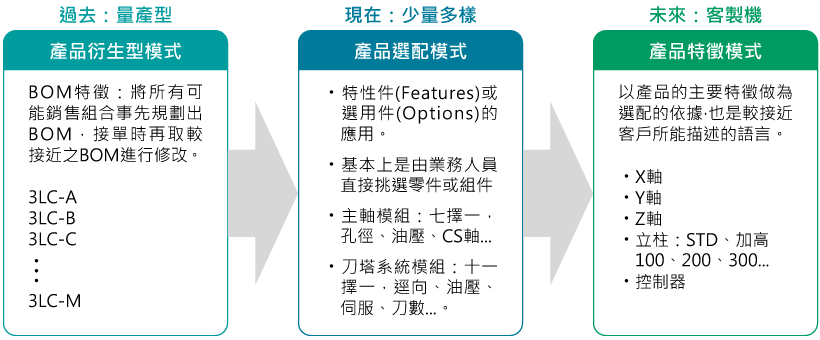 過去：量產型

產品衍生型模式

BOM特徵：將所有可能銷售組合事先規劃出BOM，接單時再取較接近之BOM進行修改。

3LC-A
3LC-B
3LC-C
⋮
3LC-M

現在：少量多樣

產品選配模式

• 特性件(Features)或選用件(Options)的應用。

• 基本上是由業務人員直接挑選零件或組件

• 主軸模組：七擇一，孔徑、油壓、CS軸...

• 刀塔系統模組：十一擇一，逕向、油壓、伺服、刀數...。

未來：客製機

產品特徵模式

以產品的主要特徵做為選配的依據，也是較接近客戶所能描述的語言。

• X軸
• Y軸
• Z軸
• 立柱：STD、加高100、200、300...
• 控制器